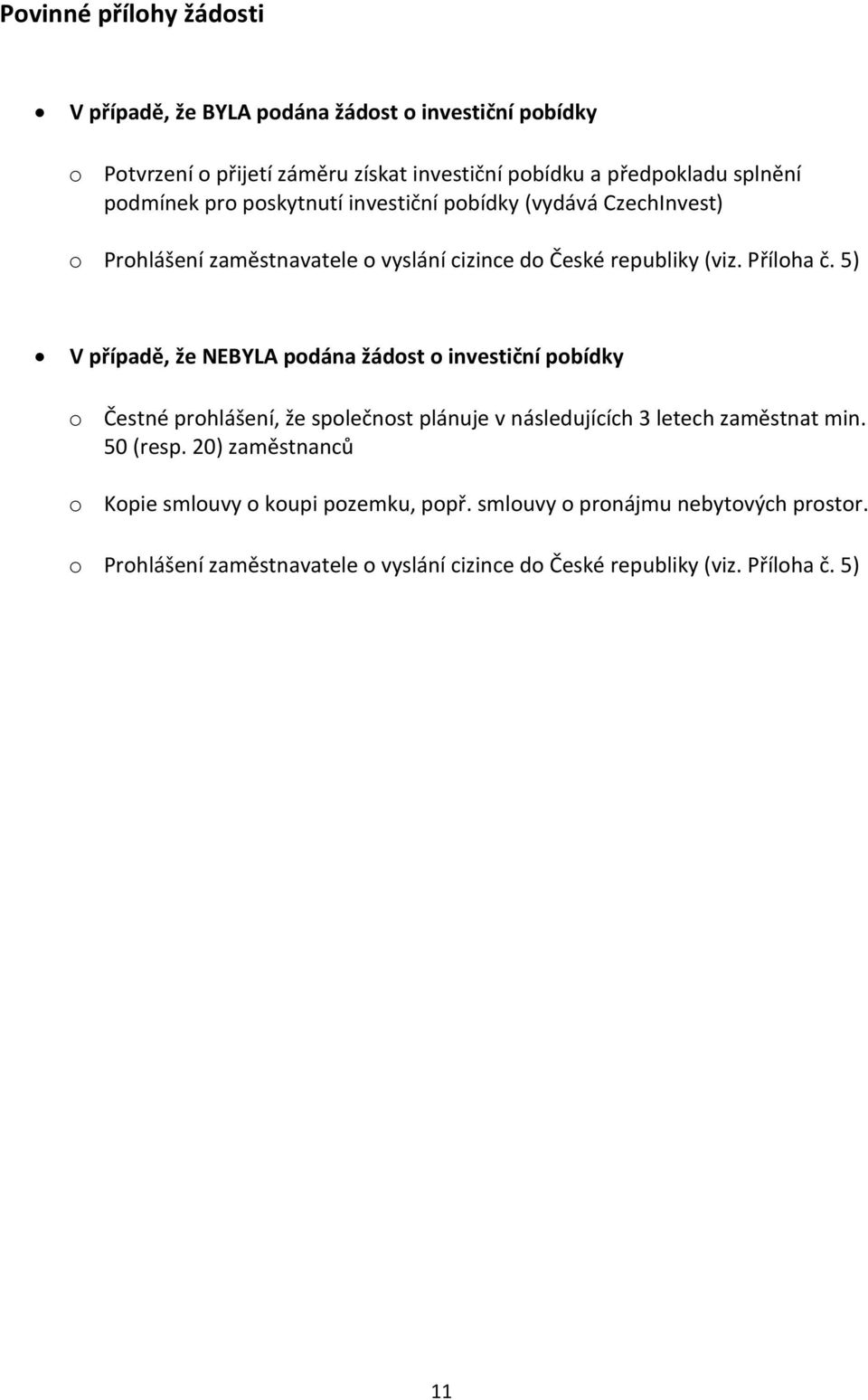 Povinné přílohy žádosti

• V případě, že BYLA podána žádost o investiční pobídky

o Potvrzení o přijetí záměru získat investiční pobídku a předpokladu splnění podmínek pro poskytnutí investiční pobídky (vydává CzechInvest)

o Prohlášení zaměstnavatele o vyslání cizince do České republiky (viz. Příloha č. 5)

• V případě, že NEBYLA podána žádost o investiční pobídky

o Čestné prohlášení, že společnost plánuje v následujících 3 letech zaměstnat min. 50 (resp. 20) zaměstnanců

o Kopie smlouvy o koupi pozemku, popř. smlouvy o pronájmu nebytových prostor.

o Prohlášení zaměstnavatele o vyslání cizince do České republiky (viz. Příloha č. 5)

11